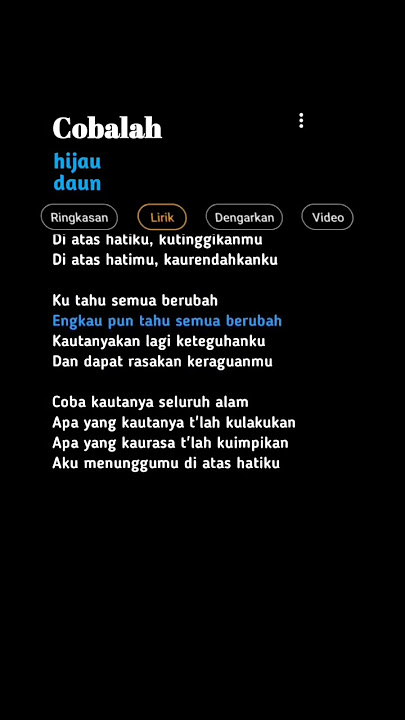 Cobalah
hijau
daun

Ringkasan
Lirik
Dengarkan
Video

Di atas hatiku, kutinggikanmu
Di atas hatimu, kaurendahkanku

Ku tahu semua berubah
Engkau pun tahu semua berubah
Kautanyakan lagi keteguhanku
Dan dapat rasakan keraguanmu

Coba kautanya seluruh alam
Apa yang kautanya t'lah kulakukan
Apa yang kaurasa t'lah kuimpikan
Aku menunggumu di atas hatiku